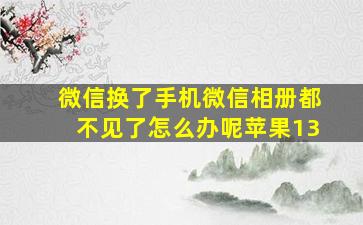 微信换了手机微信相册都不见了怎么办呢苹果13